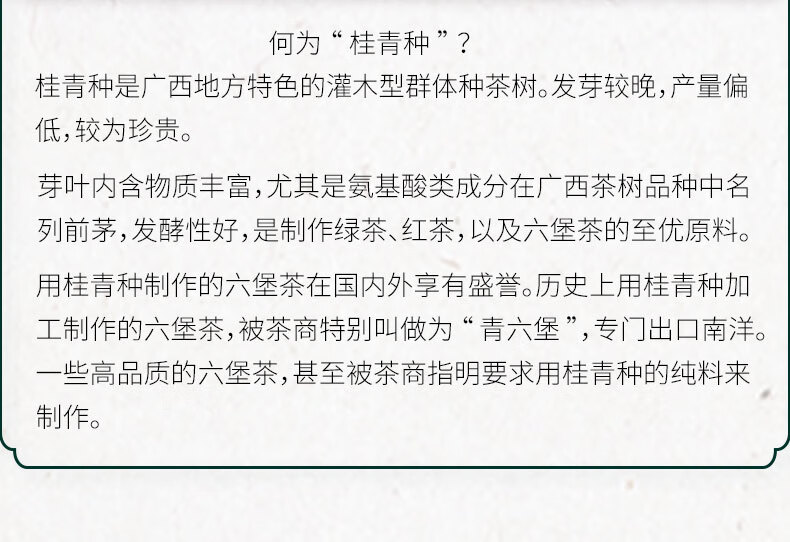 何为“桂青种”?

桂青种是广西地方特色的灌木型群体种茶树。发芽较晚,产量偏低,较为珍贵。

芽叶内含物质丰富,尤其是氨基酸类成分在广西茶树品种中名列前茅,发酵性好,是制作绿茶、红茶,以及六堡茶的至优原料。

用桂青种制作的六堡茶在国内外享有盛誉。历史上用桂青种加工制作的六堡茶,被茶商特别叫做为“青六堡”,专门出口南洋。一些高品质的六堡茶,甚至被茶商指明要求用桂青种的纯料来制作。